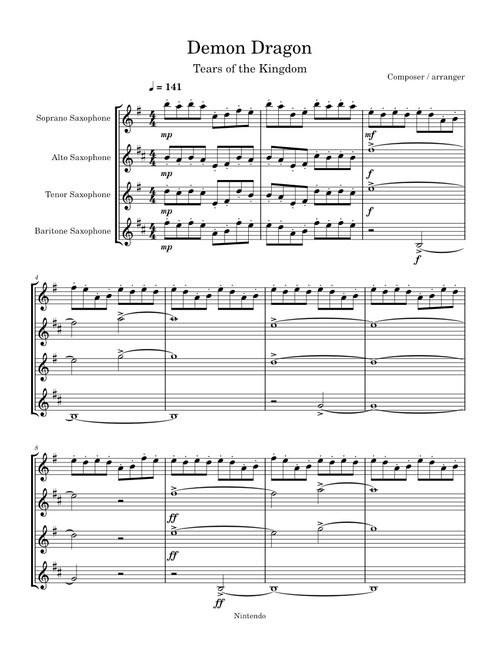 Demon Dragon

Tears of the Kingdom

Composer / arranger

♩ = 141

Soprano Saxophone

Alto Saxophone

Tenor Saxophone

Baritone Saxophone

mp

mp

mp

mp

mf

f

f

f

4

8

ff

ff

ff

Nintendo